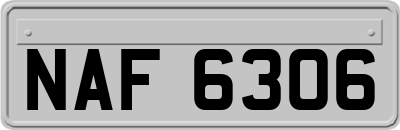 NAF 6306